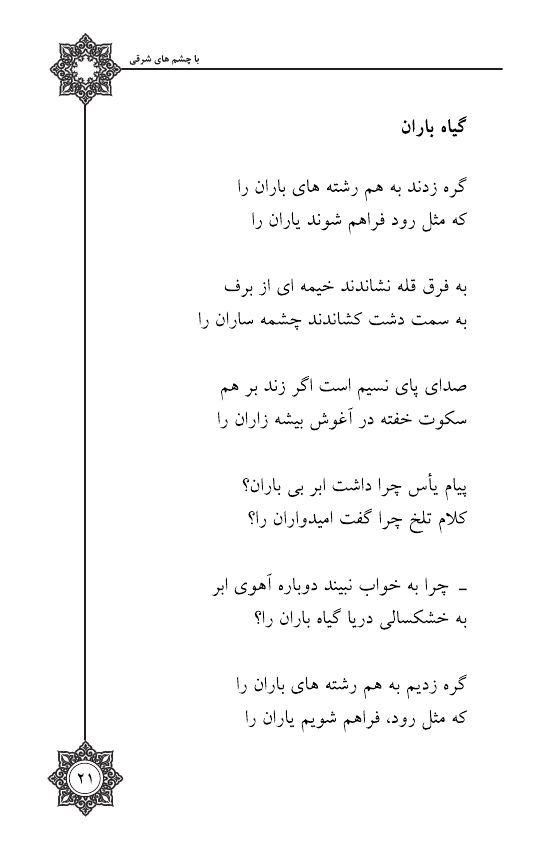 با چشم های شرقی

گیاه باران

گره زدند به هم رشته های باران را
که مثل رود فراهم شوند یاران را

به فرق قله نشاندند خیمه ای از برف
به سمت دشت کشاندند چشمه ساران را

صدای پای نسیم است اگر زند بر هم
سکوت خفته در آغوش بیشه زاران را

پیام یأس چرا داشت ابر بی باران؟
کلام تلخ چرا گفت امیدواران را؟

ـ چرا به خواب نبیند دوباره آهوی ابر
به خشکسالی دریا گیاه باران را؟

گره زدیم به هم رشته های باران را
که مثل رود، فراهم شویم یاران را

۲۱